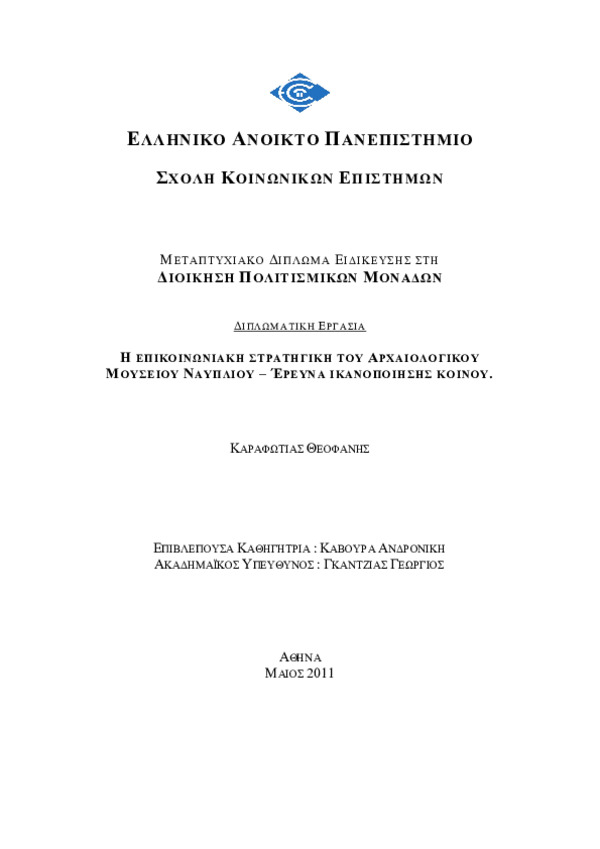 ΕΛΛΗΝΙΚΟ ΑΝΟΙΚΤΟ ΠΑΝΕΠΙΣΤΗΜΙΟ

ΣΧΟΛΗ ΚΟΙΝΩΝΙΚΩΝ ΕΠΙΣΤΗΜΩΝ

ΜΕΤΑΠΤΥΧΙΑΚΟ ΔΙΠΛΩΜΑ ΕΙΔΙΚΕΥΣΗΣ ΣΤΗ
ΔΙΟΙΚΗΣΗ ΠΟΛΙΤΙΣΜΙΚΩΝ ΜΟΝΑΔΩΝ

ΔΙΠΛΩΜΑΤΙΚΗ ΕΡΓΑΣΙΑ

Η ΕΠΙΚΟΙΝΩΝΙΑΚΗ ΣΤΡΑΤΗΓΙΚΗ ΤΟΥ ΑΡΧΑΙΟΛΟΓΙΚΟΥ ΜΟΥΣΕΙΟΥ ΝΑΥΠΛΙΟΥ – ΈΡΕΥΝΑ ΙΚΑΝΟΠΟΙΗΣΗΣ ΚΟΙΝΟΥ.

ΚΑΡΑΦΩΤΙΑΣ ΘΕΟΦΑΝΗΣ

ΕΠΙΒΛΕΠΟΥΣΑ ΚΑΘΗΓΗΤΡΙΑ : ΚΑΒΟΥΡΑ ΑΝΔΡΟΝΙΚΗ
ΑΚΑΔΗΜΑΪΚΟΣ ΥΠΕΥΘΥΝΟΣ : ΓΚΑΝΤΖΙΑΣ ΓΕΩΡΓΙΟΣ

ΑΘΗΝΑ
ΜΑΙΟΣ 2011